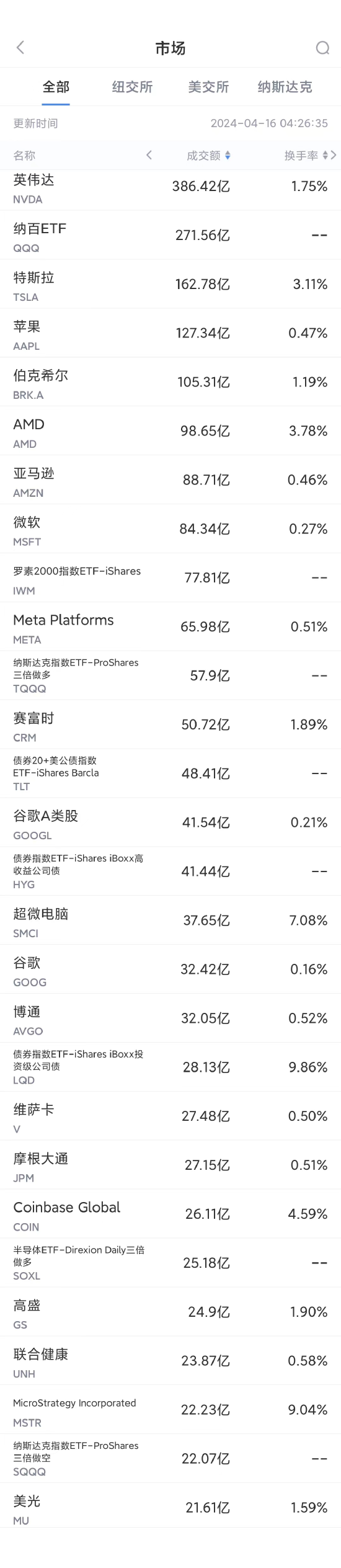 市场

全部 纽交所 美交所 纳斯达克

更新时间 2024-04-16 04:26:35

| 名称 | 成交额 | 换手率 |
|---|---|---|
| 英伟达 NVDA | 386.42亿 | 1.75% |
| 纳百ETF QQQ | 271.56亿 | -- |
| 特斯拉 TSLA | 162.78亿 | 3.11% |
| 苹果 AAPL | 127.34亿 | 0.47% |
| 伯克希尔 BRK.A | 105.31亿 | 1.19% |
| AMD AMD | 98.65亿 | 3.78% |
| 亚马逊 AMZN | 88.71亿 | 0.46% |
| 微软 MSFT | 84.34亿 | 0.27% |
| 罗素2000指数ETF-iShares IWM | 77.81亿 | -- |
| Meta Platforms META | 65.98亿 | 0.51% |
| 纳斯达克指数ETF-ProShares三倍做多 TQQQ | 57.9亿 | -- |
| 赛富时 CRM | 50.72亿 | 1.89% |
| 债券20+美公债指数ETF-iShares Barcla TLT | 48.41亿 | -- |
| 谷歌A类股 GOOGL | 41.54亿 | 0.21% |
| 债券指数ETF-iShares iBoxx高收益公司债 HYG | 41.44亿 | -- |
| 超微电脑 SMCI | 37.65亿 | 7.08% |
| 谷歌 GOOG | 32.42亿 | 0.16% |
| 博通 AVGO | 32.05亿 | 0.52% |
| 债券指数ETF-iShares iBoxx投资级公司债 LQD | 28.13亿 | 9.86% |
| 维萨卡 V | 27.48亿 | 0.50% |
| 摩根大通 JPM | 27.15亿 | 0.51% |
| Coinbase Global COIN | 26.11亿 | 4.59% |
| 半导体ETF-Direxion Daily三倍做多 SOXL | 25.18亿 | -- |
| 高盛 GS | 24.9亿 | 1.90% |
| 联合健康 UNH | 23.87亿 | 0.58% |
| MicroStrategy Incorporated MSTR | 22.23亿 | 9.04% |
| 纳斯达克指数ETF-ProShares三倍做空 SQQQ | 22.07亿 | -- |
| 美光 MU | 21.61亿 | 1.59% |